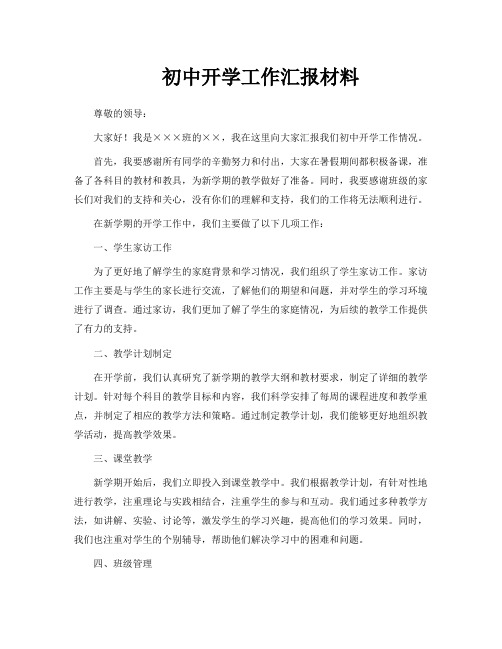 初中开学工作汇报材料

尊敬的领导：

大家好！我是×××班的××，我在这里向大家汇报我们初中开学工作情况。

首先，我要感谢所有同学的辛勤努力和付出，大家在暑假期间都积极备课，准备了各科目的教材和教具，为新学期的教学做好了准备。同时，我要感谢班级的家长们对我们的支持和关心，没有你们的理解和支持，我们的工作将无法顺利进行。

在新学期的开学工作中，我们主要做了以下几项工作：

一、学生家访工作

为了更好地了解学生的家庭背景和学习情况，我们组织了学生家访工作。家访工作主要是与学生的家长进行交流，了解他们的期望和问题，并对学生的学习环境进行了调查。通过家访，我们更加了解了学生的家庭情况，为后续的教学工作提供了有力的支持。

二、教学计划制定

在开学前，我们认真研究了新学期的教学大纲和教材要求，制定了详细的教学计划。针对每个科目的教学目标和内容，我们科学安排了每周的课程进度和教学重点，并制定了相应的教学方法和策略。通过制定教学计划，我们能够更好地组织教学活动，提高教学效果。

三、课堂教学

新学期开始后，我们立即投入到课堂教学中。我们根据教学计划，有针对性地进行教学，注重理论与实践相结合，注重学生的参与和互动。我们通过多种教学方法，如讲解、实验、讨论等，激发学生的学习兴趣，提高他们的学习效果。同时，我们也注重对学生的个别辅导，帮助他们解决学习中的困难和问题。

四、班级管理